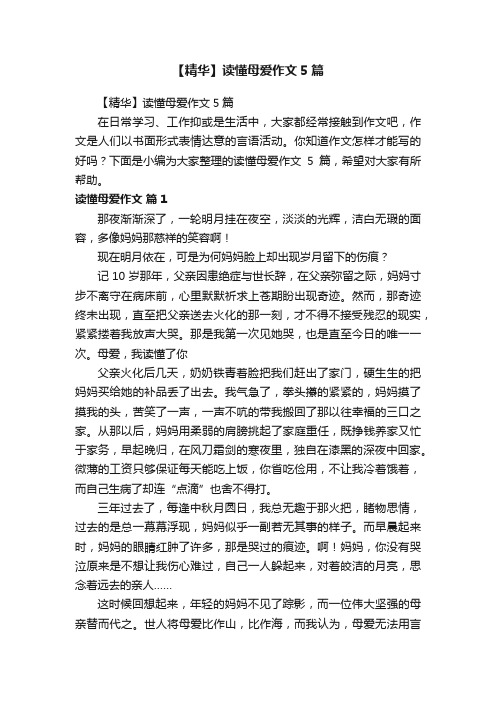 【精华】读懂母爱作文 5 篇

【精华】读懂母爱作文 5 篇

在日常学习、工作抑或是生活中，大家都经常接触到作文吧，作文是人们以书面形式表情达意的言语活动。你知道作文怎样才能写的好吗？下面是小编为大家整理的读懂母爱作文 5 篇，希望对大家有所帮助。

读懂母爱作文 篇 1

那夜渐渐深了，一轮明月挂在夜空，淡淡的光辉，洁白无瑕的面容，多像妈妈那慈祥的笑容啊！

现在明月依在，可是为何妈妈脸上却出现岁月留下的伤痕？

记 10 岁那年，父亲因患绝症与世长辞，在父亲弥留之际，妈妈寸步不离守在病床前，心里默默祈求上苍期盼出现奇迹。然而，那奇迹终未出现，直至把父亲送去火化的那一刻，才不得不接受残忍的现实，紧紧搂着我放声大哭。那是我第一次见她哭，也是直至今日的唯一一次。母爱，我读懂了你

父亲火化后几天，奶奶铁青着脸把我们赶出了家门，硬生生的把妈妈买给她的补品丢了出去。我气急了，拳头攥的紧紧的，妈妈摸了摸我的头，苦笑了一声，一声不吭的带我搬回了那以往幸福的三口之家。从那以后，妈妈用柔弱的肩膀挑起了家庭重任，既挣钱养家又忙于家务，早起晚归，在风刀霜剑的寒夜里，独自在漆黑的深夜中回家。微薄的工资只够保证每天能吃上饭，你省吃俭用，不让我冷着饿着，而自己生病了却连“点滴”也舍不得打。

三年过去了，每逢中秋月圆日，我总无趣于那火把，睹物思情，过去的是总一幕幕浮现，妈妈似乎一副若无其事的样子。而早晨起来时，妈妈的眼睛红肿了许多，那是哭过的痕迹。啊！妈妈，你没有哭泣原来是不想让我伤心难过，自己一人躲起来，对着皎洁的月亮，思念着远去的亲人……

这时候回想起来，年轻的妈妈不见了踪影，而一位伟大坚强的母亲替而代之。世人将母爱比作山，比作海，而我认为，母爱无法用言